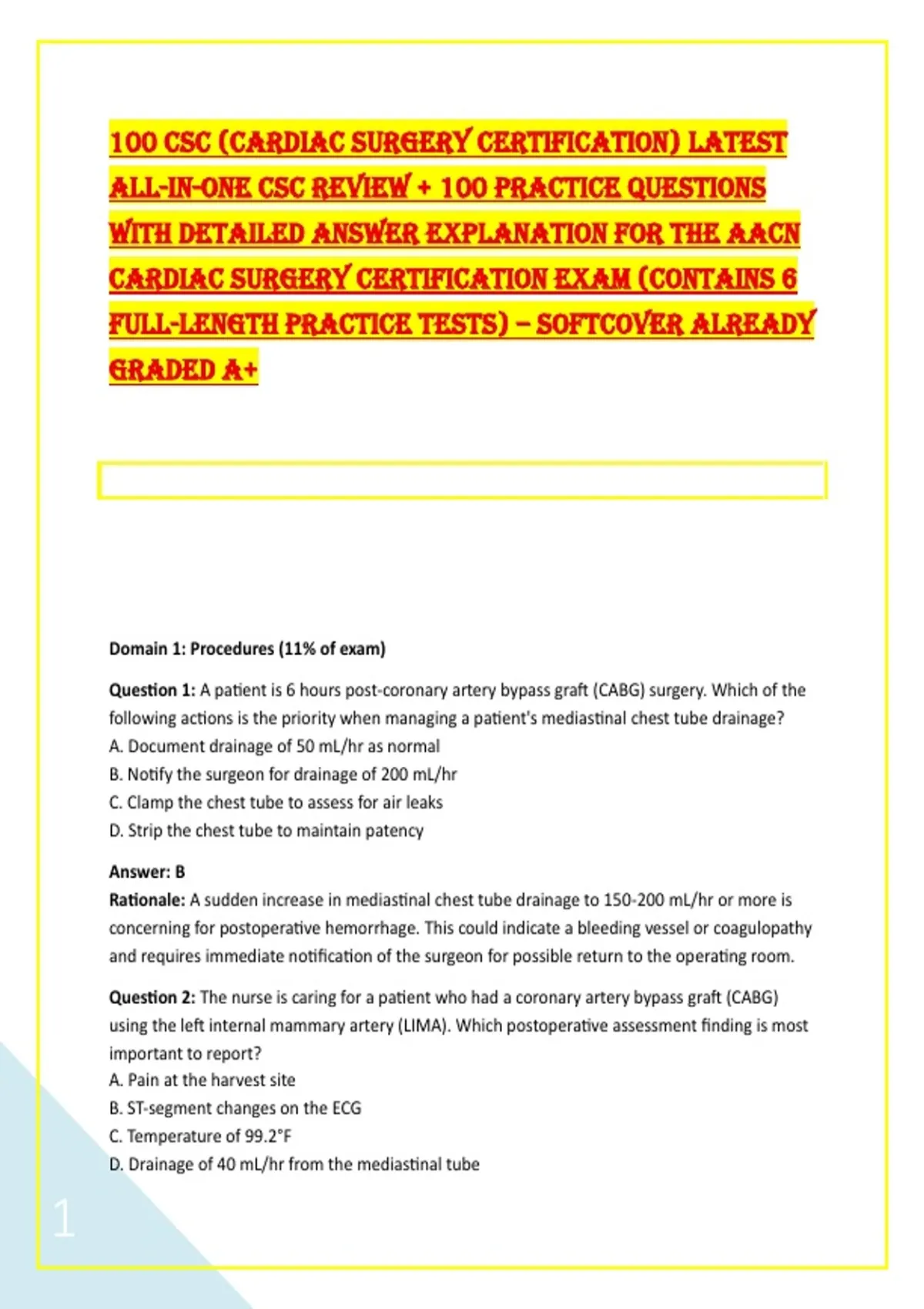 100 CSC (CARDIAC SURGERY CERTIFICATION) LATEST ALL-IN-ONE CSC REVIEW + 100 PRACTICE QUESTIONS WITH DETAILED ANSWER EXPLANATION FOR THE AACN CARDIAC SURGERY CERTIFICATION EXAM (CONTAINS 6 FULL-LENGTH PRACTICE TESTS) – SOFTCOVER ALREADY GRADED A+

Domain 1: Procedures (11% of exam)

Question 1: A patient is 6 hours post-coronary artery bypass graft (CABG) surgery. Which of the following actions is the priority when managing a patient's mediastinal chest tube drainage?
A. Document drainage of 50 mL/hr as normal
B. Notify the surgeon for drainage of 200 mL/hr
C. Clamp the chest tube to assess for air leaks
D. Strip the chest tube to maintain patency

Answer: B
Rationale: A sudden increase in mediastinal chest tube drainage to 150-200 mL/hr or more is concerning for postoperative hemorrhage. This could indicate a bleeding vessel or coagulopathy and requires immediate notification of the surgeon for possible return to the operating room.

Question 2: The nurse is caring for a patient who had a coronary artery bypass graft (CABG) using the left internal mammary artery (LIMA). Which postoperative assessment finding is most important to report?
A. Pain at the harvest site
B. ST-segment changes on the ECG
C. Temperature of 99.2°F
D. Drainage of 40 mL/hr from the mediastinal tube

1